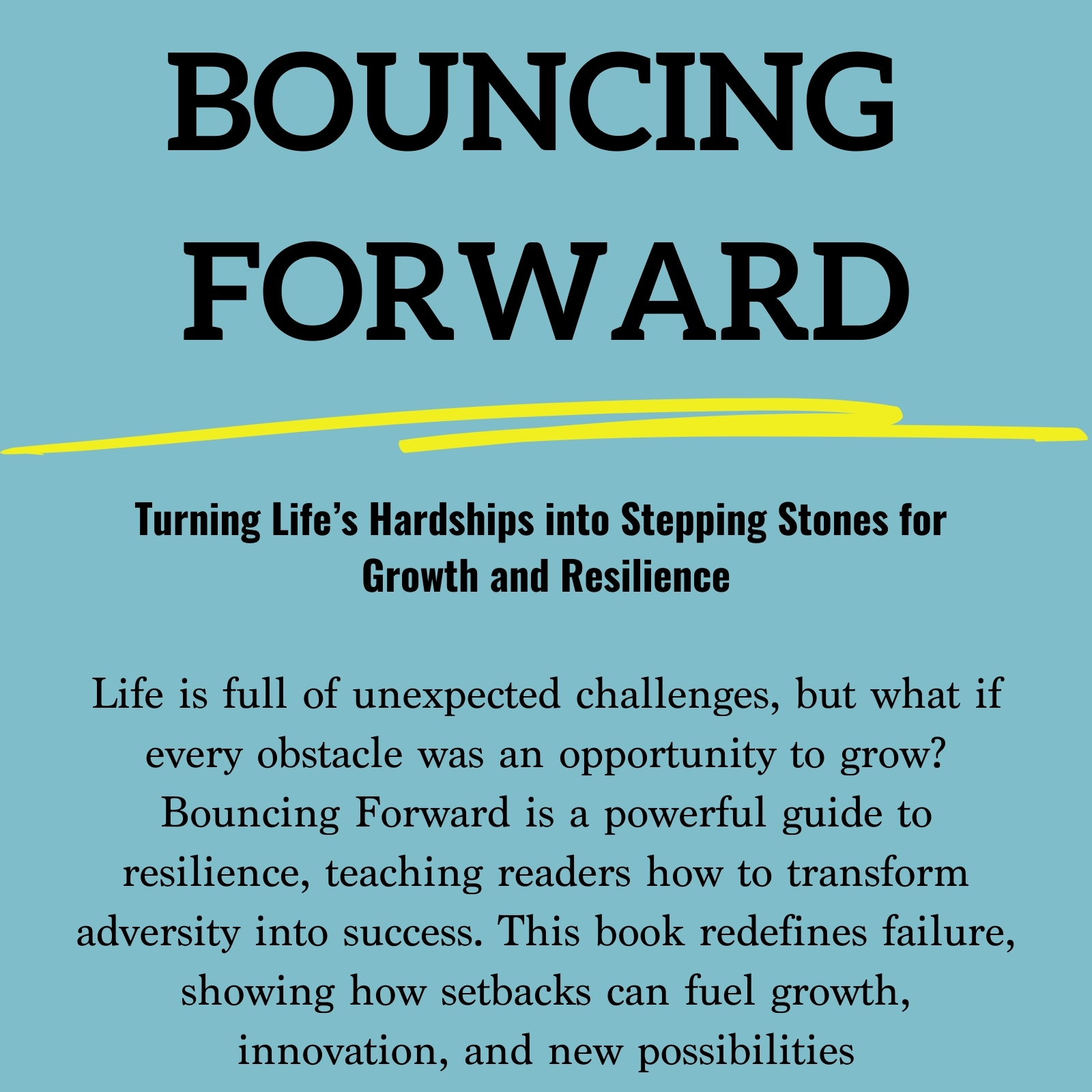 BOUNCING FORWARD

Turning Life’s Hardships into Stepping Stones for Growth and Resilience

Life is full of unexpected challenges, but what if every obstacle was an opportunity to grow? Bouncing Forward is a powerful guide to resilience, teaching readers how to transform adversity into success. This book redefines failure, showing how setbacks can fuel growth, innovation, and new possibilities